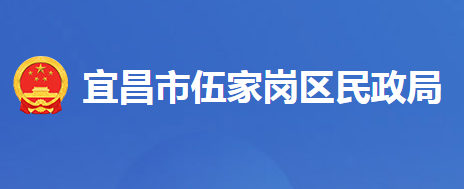 宜昌市伍家岗区民政局